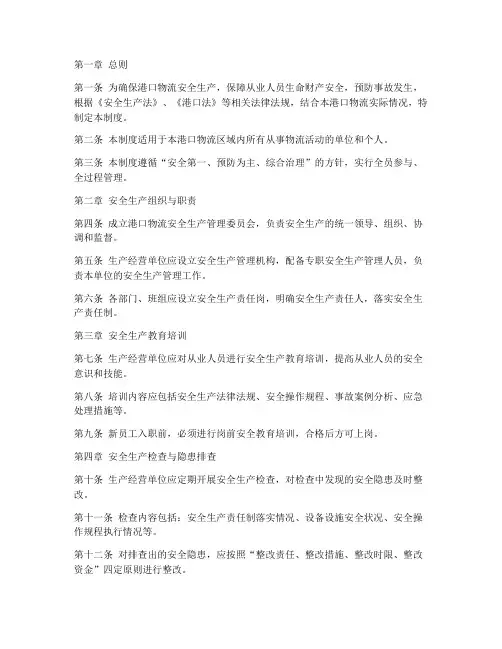 第一章 总则

第一条 为确保港口物流安全生产，保障从业人员生命财产安全，预防事故发生，根据《安全生产法》、《港口法》等相关法律法规，结合本港口物流实际情况，特制定本制度。

第二条 本制度适用于本港口物流区域内所有从事物流活动的单位和个人。

第三条 本制度遵循“安全第一、预防为主、综合治理”的方针，实行全员参与、全过程管理。

第二章 安全生产组织与职责

第四条 成立港口物流安全生产管理委员会，负责安全生产的统一领导、组织、协调和监督。

第五条 生产经营单位应设立安全生产管理机构，配备专职安全生产管理人员，负责本单位的安全生产管理工作。

第六条 各部门、班组应设立安全生产责任岗，明确安全生产责任人，落实安全生产责任制。

第三章 安全生产教育培训

第七条 生产经营单位应对从业人员进行安全生产教育培训，提高从业人员的安全意识和技能。

第八条 培训内容应包括安全生产法律法规、安全操作规程、事故案例分析、应急处理措施等。

第九条 新员工入职前，必须进行岗前安全教育培训，合格后方可上岗。

第四章 安全生产检查与隐患排查

第十条 生产经营单位应定期开展安全生产检查，对检查中发现的安全隐患及时整改。

第十一条 检查内容包括：安全生产责任制落实情况、设备设施安全状况、安全操作规程执行情况等。

第十二条 对排查出的安全隐患，应按照“整改责任、整改措施、整改时限、整改资金”四定原则进行整改。